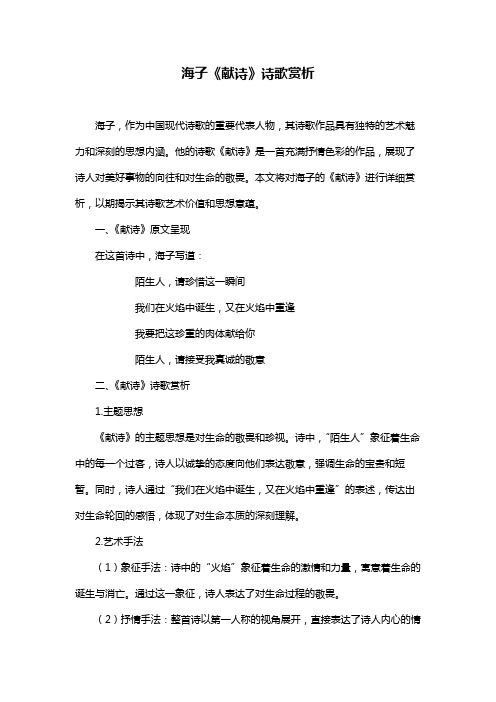 海子《献诗》诗歌赏析

海子，作为中国现代诗歌的重要代表人物，其诗歌作品具有独特的艺术魅力和深刻的思想内涵。他的诗歌《献诗》是一首充满抒情色彩的作品，展现了诗人对美好事物的向往和对生命的敬畏。本文将对海子的《献诗》进行详细赏析，以期揭示其诗歌艺术价值和思想意蕴。

一、《献诗》原文呈现

在这首诗中，海子写道：

陌生人，请珍惜这一瞬间

我们在火焰中诞生，又在火焰中重逢

我要把这珍重的肉体献给你

陌生人，请接受我真诚的敬意

二、《献诗》诗歌赏析

1.主题思想

《献诗》的主题思想是对生命的敬畏和珍视。诗中，"陌生人"象征着生命中的每一个过客，诗人以诚挚的态度向他们表达敬意，强调生命的宝贵和短暂。同时，诗人通过"我们在火焰中诞生，又在火焰中重逢"的表述，传达出对生命轮回的感悟，体现了对生命本质的深刻理解。

2.艺术手法

（1）象征手法：诗中的"火焰"象征着生命的激情和力量，寓意着生命的诞生与消亡。通过这一象征，诗人表达了对生命过程的敬畏。

（2）抒情手法：整首诗以第一人称的视角展开，直接表达了诗人内心的情